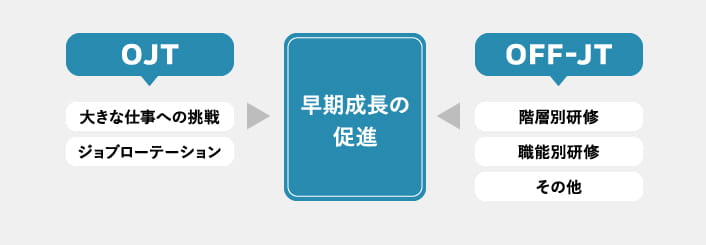 OJT

大きな仕事への挑戦

ジョブローテーション

早期成長の促進

OFF-JT

階層別研修

職能別研修

その他